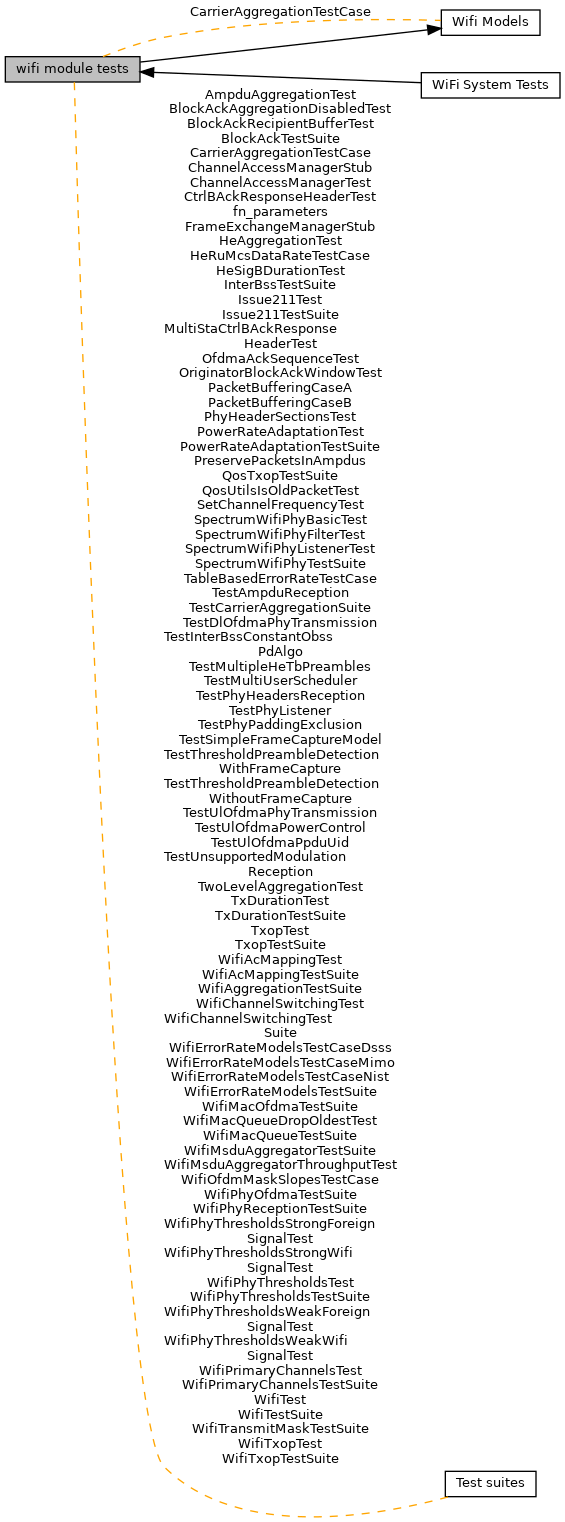 CarrierAggregationTestCase
Wifi Models
wifi module tests
WiFi System Tests
AmpduAggregationTest
BlockAckAggregationDisabledTest
BlockAckRecipientBufferTest
BlockAckTestSuite
CarrierAggregationTestCase
ChannelAccessManagerStub
ChannelAccessManagerTest
CtrlBAckResponseHeaderTest
fn_parameters
FrameExchangeManagerStub
HeAggregationTest
HeRuMcsDataRateTestCase
HeSigBDurationTest
InterBssTestSuite
Issue211Test
Issue211TestSuite
MultiStaCtrlBAckResponse
HeaderTest
OfdmaAckSequenceTest
OriginatorBlockAckWindowTest
PacketBufferingCaseA
PacketBufferingCaseB
PhyHeaderSectionsTest
PowerRateAdaptationTest
PowerRateAdaptationTestSuite
PreservePacketsInAmpdus
QosTxopTestSuite
QosUtilsIsOldPacketTest
SetChannelFrequencyTest
SpectrumWifiPhyBasicTest
SpectrumWifiPhyFilterTest
SpectrumWifiPhyListenerTest
SpectrumWifiPhyTestSuite
TableBasedErrorRateTestCase
TestAmpduReception
TestCarrierAggregationSuite
TestDlOfdmaPhyTransmission
TestInterBssConstantObss
PdAlgo
TestMultipleHeTbPreambles
TestMultiUserScheduler
TestPhyHeadersReception
TestPhyListener
TestPhyPaddingExclusion
TestSimpleFrameCaptureModel
TestThresholdPreambleDetection
WithFrameCapture
TestThresholdPreambleDetection
WithoutFrameCapture
TestUlOfdmaPhyTransmission
TestUlOfdmaPowerControl
TestUlOfdmaPpduUid
TestUnsupportedModulation
Reception
TwoLevelAggregationTest
TxDurationTest
TxDurationTestSuite
TxopTest
TxopTestSuite
WifiAcMappingTest
WifiAcMappingTestSuite
WifiAggregationTestSuite
WifiChannelSwitchingTest
WifiChannelSwitchingTest
Suite
WifiErrorRateModelsTestCaseDsss
WifiErrorRateModelsTestCaseMimo
WifiErrorRateModelsTestCaseNist
WifiErrorRateModelsTestSuite
WifiMacOfdmaTestSuite
WifiMacQueueDropOldestTest
WifiMacQueueTestSuite
WifiMsduAggregatorTestSuite
WifiMsduAggregatorThroughputTest
WifiOfdmMaskSlopesTestCase
WifiPhyOfdmaTestSuite
WifiPhyReceptionTestSuite
WifiPhyThresholdsStrongForeign
SignalTest
WifiPhyThresholdsStrongWifi
SignalTest
WifiPhyThresholdsTest
WifiPhyThresholdsTestSuite
WifiPhyThresholdsWeakForeign
SignalTest
WifiPhyThresholdsWeakWifi
SignalTest
WifiPrimaryChannelsTest
WifiPrimaryChannelsTestSuite
WifiTest
WifiTestSuite
WifiTransmitMaskTestSuite
WifiTxopTest
WifiTxopTestSuite
Test suites